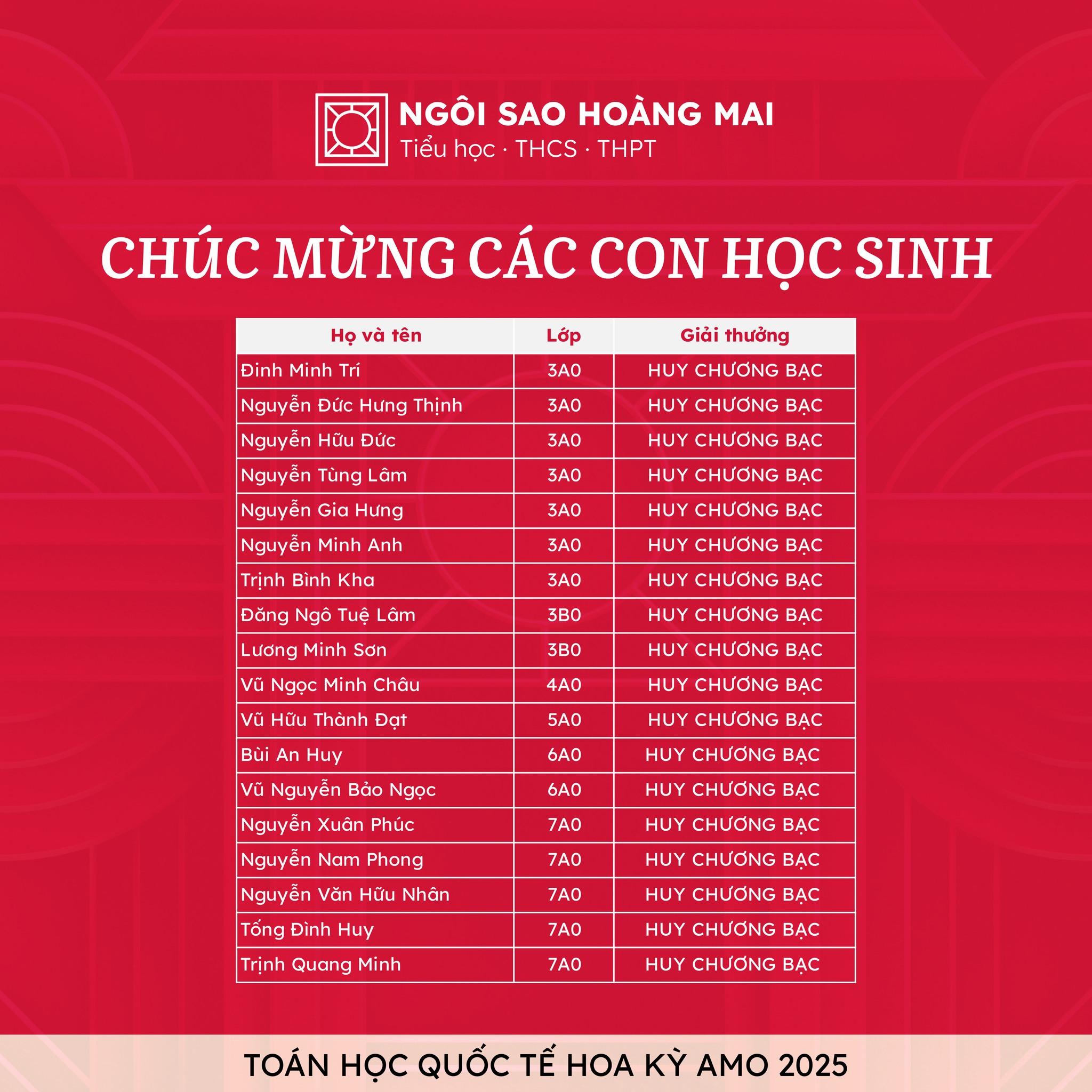 NGÔI SAO HOÀNG MAI
Tiểu học · THCS · THPT

CHÚC MỪNG CÁC CON HỌC SINH

| Họ và tên | Lớp | Giải thưởng |
|---|---|---|
| Đinh Minh Trí | 3A0 | HUY CHƯƠNG BẠC |
| Nguyễn Đức Hưng Thịnh | 3A0 | HUY CHƯƠNG BẠC |
| Nguyễn Hữu Đức | 3A0 | HUY CHƯƠNG BẠC |
| Nguyễn Tùng Lâm | 3A0 | HUY CHƯƠNG BẠC |
| Nguyễn Gia Hưng | 3A0 | HUY CHƯƠNG BẠC |
| Nguyễn Minh Anh | 3A0 | HUY CHƯƠNG BẠC |
| Trịnh Bình Kha | 3A0 | HUY CHƯƠNG BẠC |
| Đăng Ngô Tuệ Lâm | 3B0 | HUY CHƯƠNG BẠC |
| Lương Minh Sơn | 3B0 | HUY CHƯƠNG BẠC |
| Vũ Ngọc Minh Châu | 4A0 | HUY CHƯƠNG BẠC |
| Vũ Hữu Thành Đạt | 5A0 | HUY CHƯƠNG BẠC |
| Bùi An Huy | 6A0 | HUY CHƯƠNG BẠC |
| Vũ Nguyễn Bảo Ngọc | 6A0 | HUY CHƯƠNG BẠC |
| Nguyễn Xuân Phúc | 7A0 | HUY CHƯƠNG BẠC |
| Nguyễn Nam Phong | 7A0 | HUY CHƯƠNG BẠC |
| Nguyễn Văn Hữu Nhân | 7A0 | HUY CHƯƠNG BẠC |
| Tống Đình Huy | 7A0 | HUY CHƯƠNG BẠC |
| Trịnh Quang Minh | 7A0 | HUY CHƯƠNG BẠC |

TOÁN HỌC QUỐC TẾ HOA KỲ AMO 2025